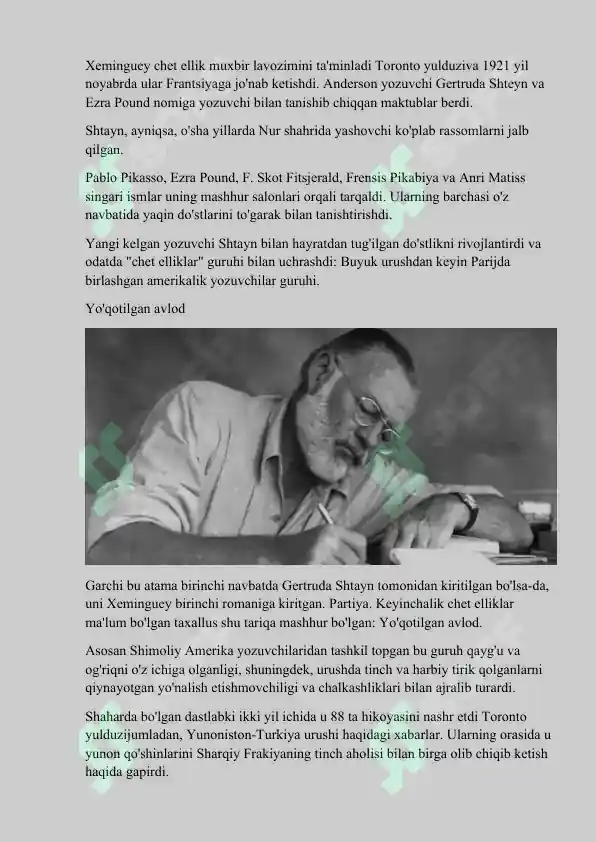 Xeminguey chet ellik muxbir lavozimini ta'minladi Toronto yulduziva 1921 yil noyabrda ular Frantsiyaga jo'nab ketishdi. Anderson yozuvchi Gertruda Shteyn va Ezra Pound nomiga yozuvchi bilan tanishib chiqqan maktublar berdi.

Shtayn, ayniqsa, o'sha yillarda Nur shahrida yashovchi ko'plab rassomlarni jalb qilgan.

Pablo Pikasso, Ezra Pound, F. Skot Fitsjerald, Frensis Pikabiya va Anri Matiss singari ismlar uning mashhur salonlari orqali tarqaldi. Ularning barchasi o'z navbatida yaqin do'stlarini to'garak bilan tanishtirishdi.

Yangi kelgan yozuvchi Shtayn bilan hayratdan tug'ilgan do'stlikni rivojlantirdi va odatda "chet elliklar" guruhi bilan uchrashdi: Buyuk urushdan keyin Parijda birlashgan amerikalik yozuvchilar guruhi.

Yo'qotilgan avlod

Garchi bu atama birinchi navbatda Gertruda Shtayn tomonidan kiritilgan bo'lsa-da, uni Xeminguey birinchi romaniga kiritgan. Partiya. Keyinchalik chet elliklar ma'lum bo'lgan taxallus shu tariqa mashhur bo'lgan: Yo'qotilgan avlod.

Asosan Shimoliy Amerika yozuvchilaridan tashkil topgan bu guruh qayg'u va og'riqni o'z ichiga olganligi, shuningdek, urushda tinch va harbiy tirik qolganlarni qiynayotgan yo'nalish etishmovchiligi va chalkashliklari bilan ajralib turardi.

Shaharda bo'lgan dastlabki ikki yil ichida u 88 ta hikoyasini nashr etdi Toronto yulduzijumladan, Yunoniston-Turkiya urushi haqidagi xabarlar. Ularning orasida u yunon qo'shinlarini Sharqiy Frakiyaning tinch aholisi bilan birga olib chiqib ketish haqida gapirdi.